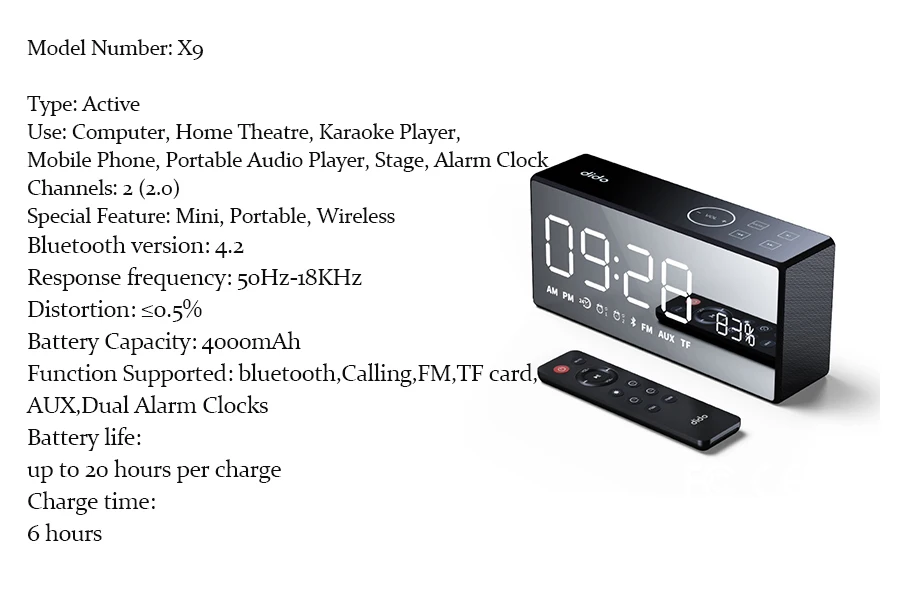 Model Number: X9

Type: Active
Use: Computer, Home Theatre, Karaoke Player, Mobile Phone, Portable Audio Player, Stage, Alarm Clock
Channels: 2 (2.0)
Special Feature: Mini, Portable, Wireless
Bluetooth version: 4.2
Response frequency: 50Hz-18KHz
Distortion: ≤0.5%
Battery Capacity: 4000mAh
Function Supported: bluetooth,Calling,FM,TF card, AUX,Dual Alarm Clocks
Battery life:
up to 20 hours per charge
Charge time:
6 hours

dido
09:28
AM PM
FM AUX TF
83%
dido